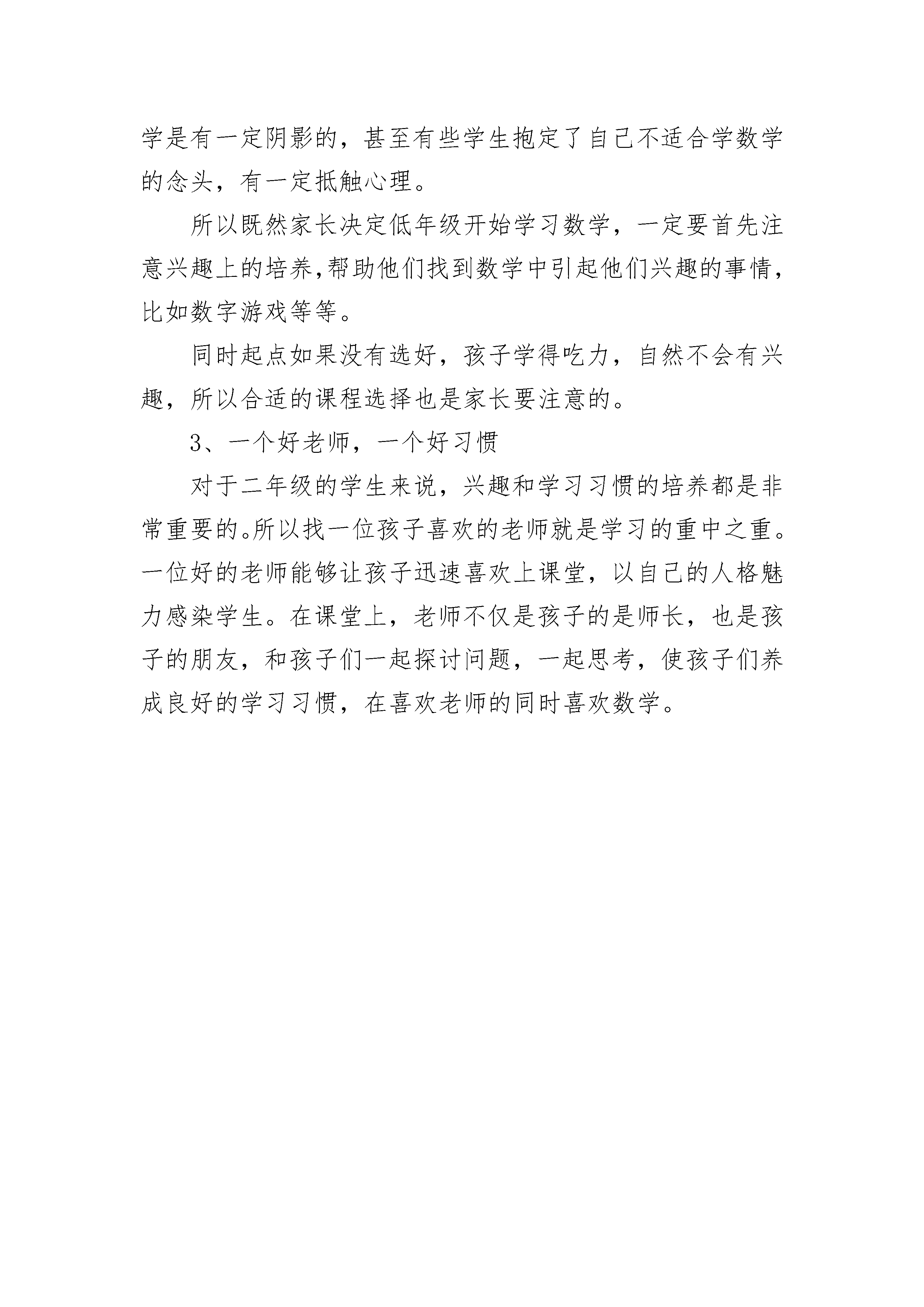 学是有一定阴影的，甚至有些学生抱定了自己不适合学数学的念头，有一定抵触心理。

所以既然家长决定低年级开始学习数学，一定要首先注意兴趣上的培养，帮助他们找到数学中引起他们兴趣的事情，比如数字游戏等等。

同时起点如果没有选好，孩子学得吃力，自然不会有兴趣，所以合适的课程选择也是家长要注意的。

3、一个好老师，一个好习惯

对于二年级的学生来说，兴趣和学习习惯的培养都是非常重要的。所以找一位孩子喜欢的老师就是学习的重中之重。一位好的老师能够让孩子迅速喜欢上课堂，以自己的人格魅力感染学生。在课堂上，老师不仅是孩子的是师长，也是孩子的朋友，和孩子们一起探讨问题，一起思考，使孩子们养成良好的学习习惯，在喜欢老师的同时喜欢数学。